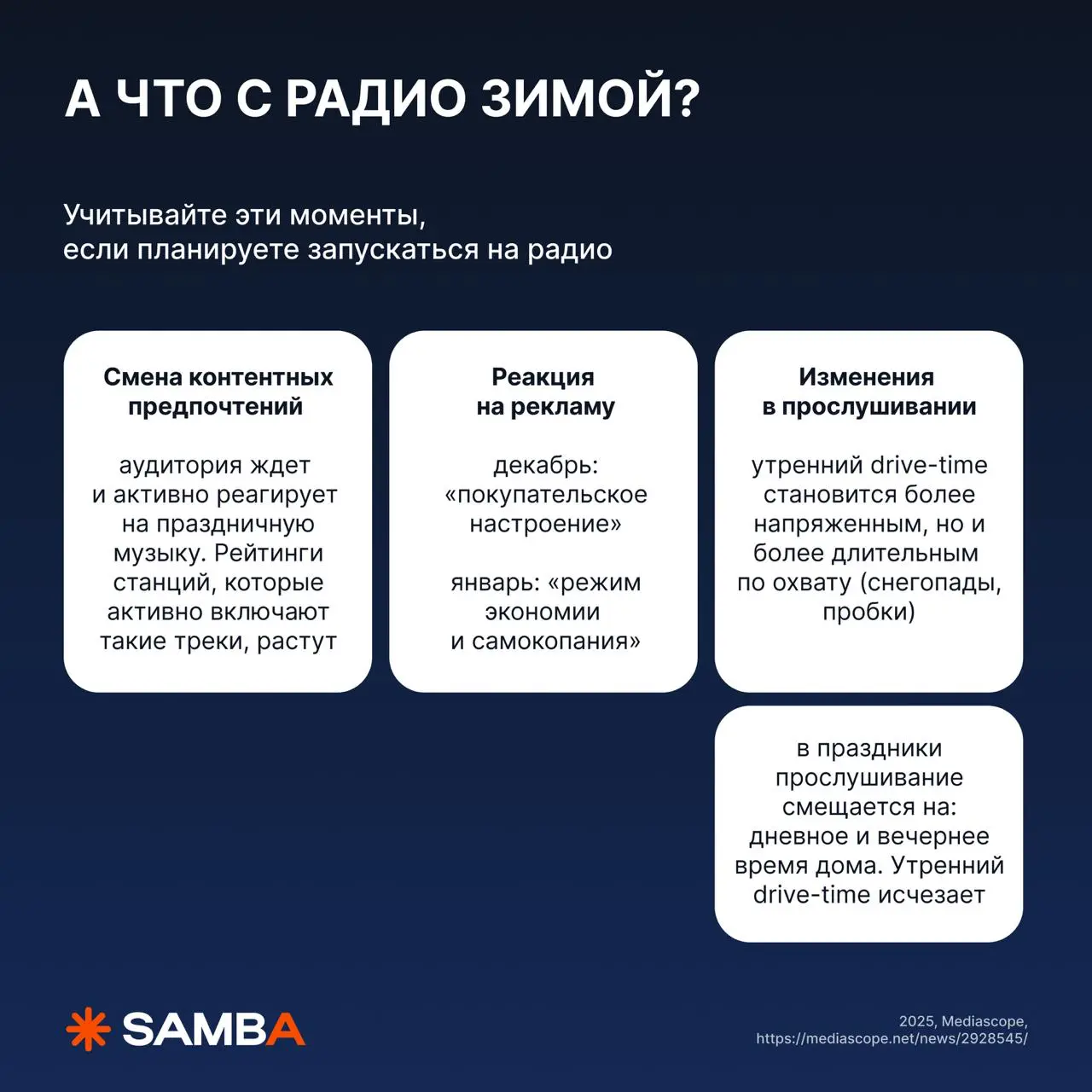 А ЧТО С РАДИО ЗИМОЙ?

Учитывайте эти моменты, если планируете запускаться на радио

Смена контентных предпочтений

аудитория ждет и активно реагирует на праздничную музыку. Рейтинги станций, которые активно включают такие треки, растут

Реакция на рекламу

декабрь: «покупательское настроение»

январь: «режим экономии и самокопания»

Изменения в прослушивании

утренний drive-time становится более напряженным, но и более длительным по охвату (снегопады, пробки)

в праздники прослушивание смещается на: дневное и вечернее время дома. Утренний drive-time исчезает

SAMBA

2025, Mediascope, https://mediascope.net/news/2928545/